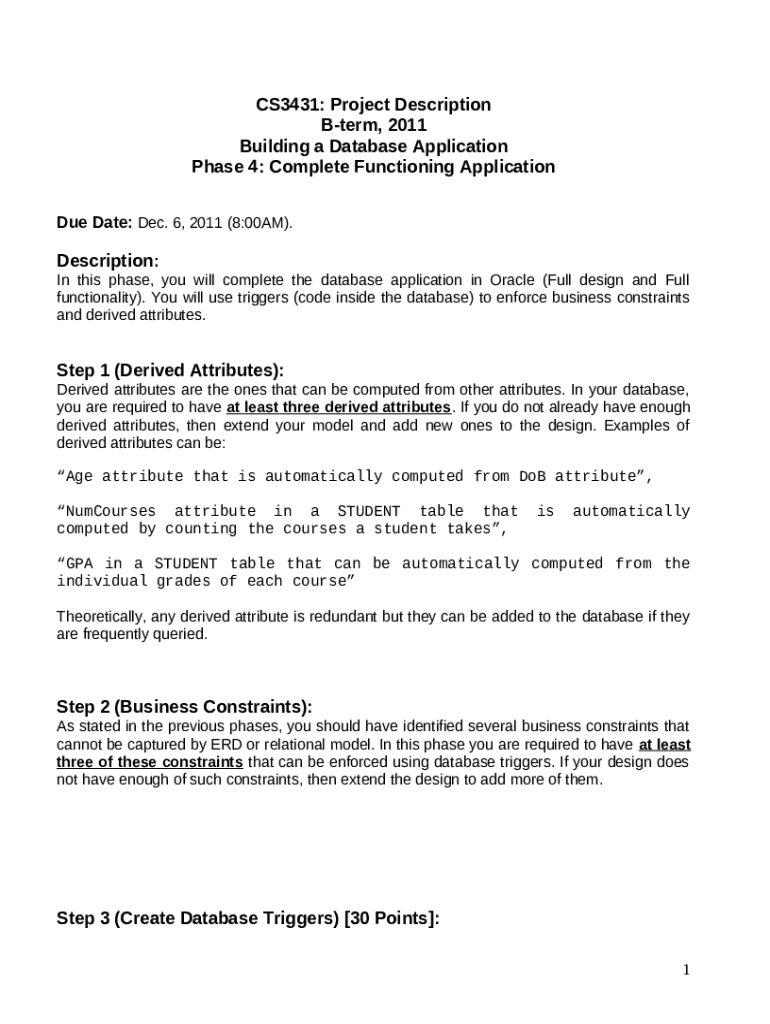 CS3431: Project Description
B-term, 2011
Building a Database Application
Phase 4: Complete Functioning Application

Due Date: Dec. 6, 2011 (8:00AM).

Description:
In this phase, you will complete the database application in Oracle (Full design and Full functionality). You will use triggers (code inside the database) to enforce business constraints and derived attributes.

Step 1 (Derived Attributes):
Derived attributes are the ones that can be computed from other attributes. In your database, you are required to have at least three derived attributes. If you do not already have enough derived attributes, then extend your model and add new ones to the design. Examples of derived attributes can be:

“Age attribute that is automatically computed from DoB attribute”,

“NumCourses attribute in a STUDENT table that is automatically computed by counting the courses a student takes”,

“GPA in a STUDENT table that can be automatically computed from the individual grades of each course”

Theoretically, any derived attribute is redundant but they can be added to the database if they are frequently queried.

Step 2 (Business Constraints):
As stated in the previous phases, you should have identified several business constraints that cannot be captured by ERD or relational model. In this phase you are required to have at least three of these constraints that can be enforced using database triggers. If your design does not have enough of such constraints, then extend the design to add more of them.

Step 3 (Create Database Triggers) [30 Points]:

1